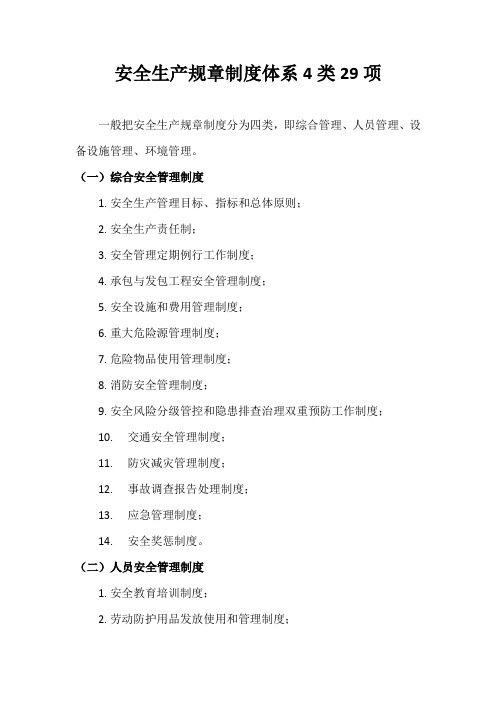 安全生产规章制度体系 4 类 29 项

一般把安全生产规章制度分为四类，即综合管理、人员管理、设备设施管理、环境管理。

（一）综合安全管理制度

1. 安全生产管理目标、指标和总体原则；

2. 安全生产责任制；

3. 安全管理定期例行工作制度；

4. 承包与发包工程安全管理制度；

5. 安全设施和费用管理制度；

6. 重大危险源管理制度；

7. 危险物品使用管理制度；

8. 消防安全管理制度；

9. 安全风险分级管控和隐患排查治理双重预防工作制度；

10. 交通安全管理制度；

11. 防灾减灾管理制度；

12. 事故调查报告处理制度；

13. 应急管理制度；

14. 安全奖惩制度。

（二）人员安全管理制度

1. 安全教育培训制度；

2. 劳动防护用品发放使用和管理制度；